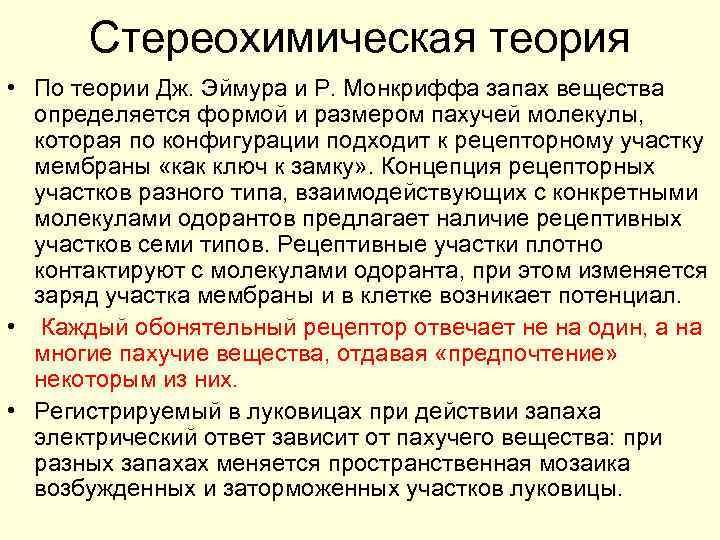 Стереохимическая теория

• По теории Дж. Эймура и Р. Монкриффа запах вещества определяется формой и размером пахучей молекулы, которая по конфигурации подходит к рецепторному участку мембраны «как ключ к замку». Концепция рецепторных участков разного типа, взаимодействующих с конкретными молекулами одорантов предлагает наличие рецептивных участков семи типов. Рецептивные участки плотно контактируют с молекулами одоранта, при этом изменяется заряд участка мембраны и в клетке возникает потенциал.

• Каждый обонятельный рецептор отвечает не на один, а на многие пахучие вещества, отдавая «предпочтение» некоторым из них.

• Регистрируемый в луковицах при действии запаха электрический ответ зависит от пахучего вещества: при разных запахах меняется пространственная мозаика возбужденных и заторможенных участков луковицы.